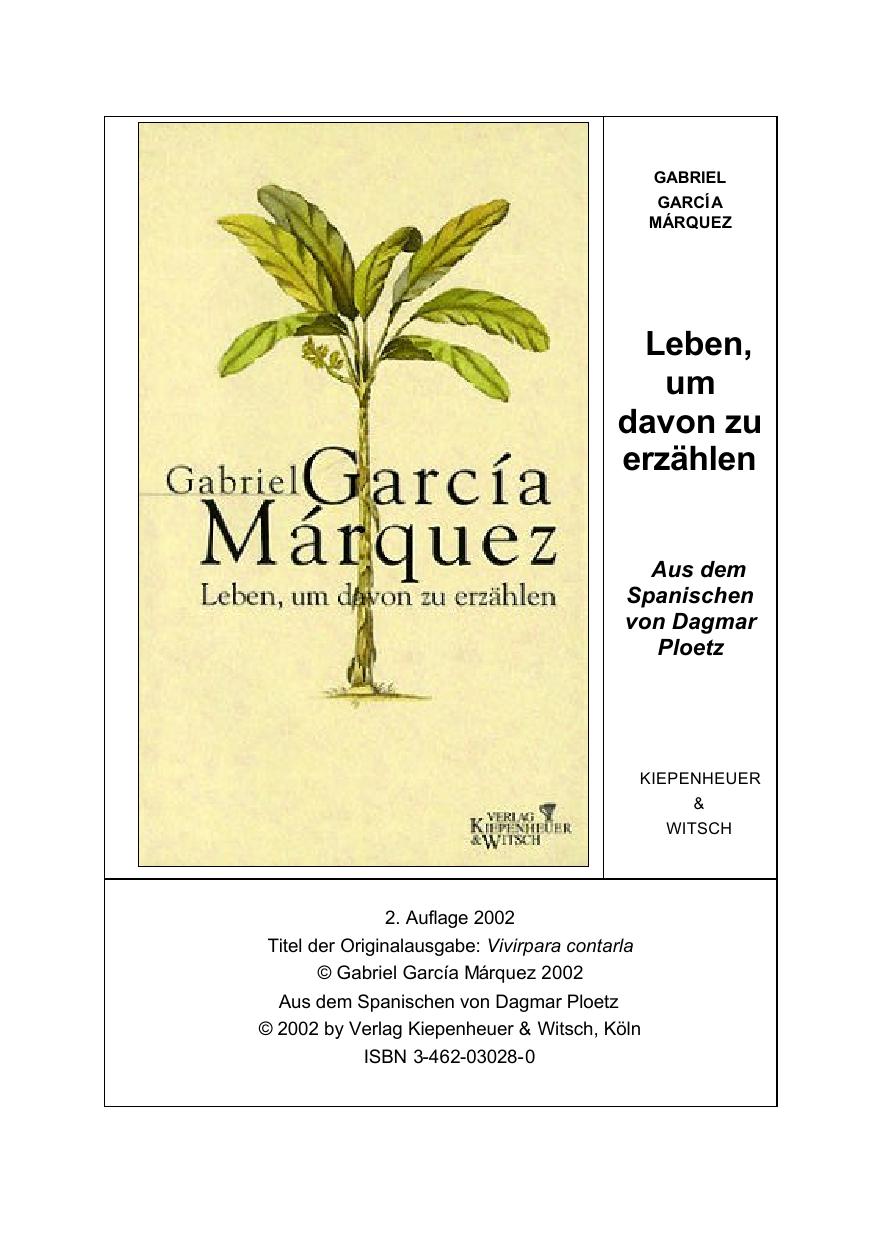 Gabriel García Márquez
Leben, um davon zu erzählen

VERLAG KIEPENHEUER & WITSCH

GABRIEL GARCÍA MÁRQUEZ

Leben, um davon zu erzählen

Aus dem Spanischen von Dagmar Ploetz

KIEPENHEUER & WITSCH

2. Auflage 2002
Titel der Originalausgabe: Vivirpara contarla
© Gabriel García Márquez 2002
Aus dem Spanischen von Dagmar Ploetz
© 2002 by Verlag Kiepenheuer & Witsch, Köln
ISBN 3-462-03028-0